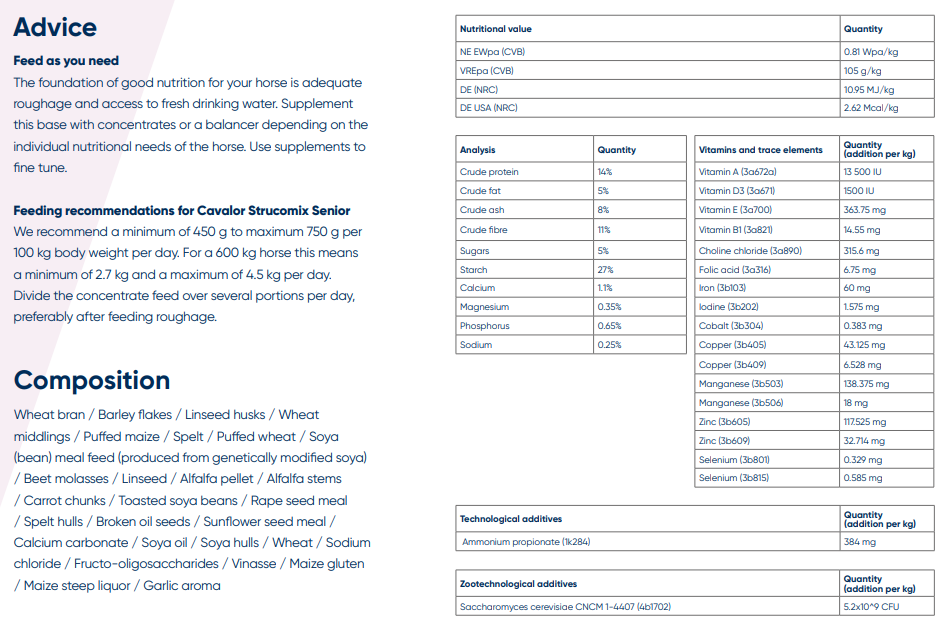 Advice

Feed as you need
The foundation of good nutrition for your horse is adequate roughage and access to fresh drinking water. Supplement this base with concentrates or a balancer depending on the individual nutritional needs of the horse. Use supplements to fine tune.

Feeding recommendations for Cavalor Strucomix Senior
We recommend a minimum of 450 g to maximum 750 g per 100 kg body weight per day. For a 600 kg horse this means a minimum of 2.7 kg and a maximum of 4.5 kg per day. Divide the concentrate feed over several portions per day, preferably after feeding roughage.

Composition

Wheat bran / Barley flakes / Linseed husks / Wheat middlings / Puffed maize / Spelt / Puffed wheat / Soya (bean) meal feed (produced from genetically modified soya) / Beet molasses / Linseed / Alfalfa pellet / Alfalfa stems / Carrot chunks / Toasted soya beans / Rape seed meal / Spelt hulls / Broken oil seeds / Sunflower seed meal / Calcium carbonate / Soya oil / Soya hulls / Wheat / Sodium chloride / Fructo-oligosaccharides / Vinasse / Maize gluten / Maize steep liquor / Garlic aroma

| Nutritional value | Quantity |
|---|---|
| NE EWpa (CVB) | 0.81 Wpa/kg |
| VREpa (CVB) | 105 g/kg |
| DE (NRC) | 10.95 MJ/kg |
| DE USA (NRC) | 2.62 Mcal/kg |

| Analysis | Quantity |
|---|---|
| Crude protein | 14% |
| Crude fat | 5% |
| Crude ash | 8% |
| Crude fibre | 11% |
| Sugars | 5% |
| Starch | 27% |
| Calcium | 1.1% |
| Magnesium | 0.35% |
| Phosphorus | 0.65% |
| Sodium | 0.25% |

| Vitamins and trace elements | Quantity (addition per kg) |
|---|---|
| Vitamin A (3a672a) | 13 500 IU |
| Vitamin D3 (3a671) | 1500 IU |
| Vitamin E (3a700) | 363.75 mg |
| Vitamin B1 (3a821) | 14.55 mg |
| Choline chloride (3a890) | 315.6 mg |
| Folic acid (3a316) | 6.75 mg |
| Iron (3b103) | 60 mg |
| Iodine (3b202) | 1.575 mg |
| Cobalt (3b304) | 0.383 mg |
| Copper (3b405) | 43.125 mg |
| Copper (3b409) | 6.528 mg |
| Manganese (3b503) | 138.375 mg |
| Manganese (3b506) | 18 mg |
| Zinc (3b605) | 117.525 mg |
| Zinc (3b609) | 32.714 mg |
| Selenium (3b801) | 0.329 mg |
| Selenium (3b815) | 0.585 mg |

| Technological additives | Quantity (addition per kg) |
|---|---|
| Ammonium propionate (1k284) | 384 mg |

| Zootechnological additives | Quantity (addition per kg) |
|---|---|
| Saccharomyces cerevisiae CNCM 1-4407 (4b1702) | 5.2x10^9 CFU |